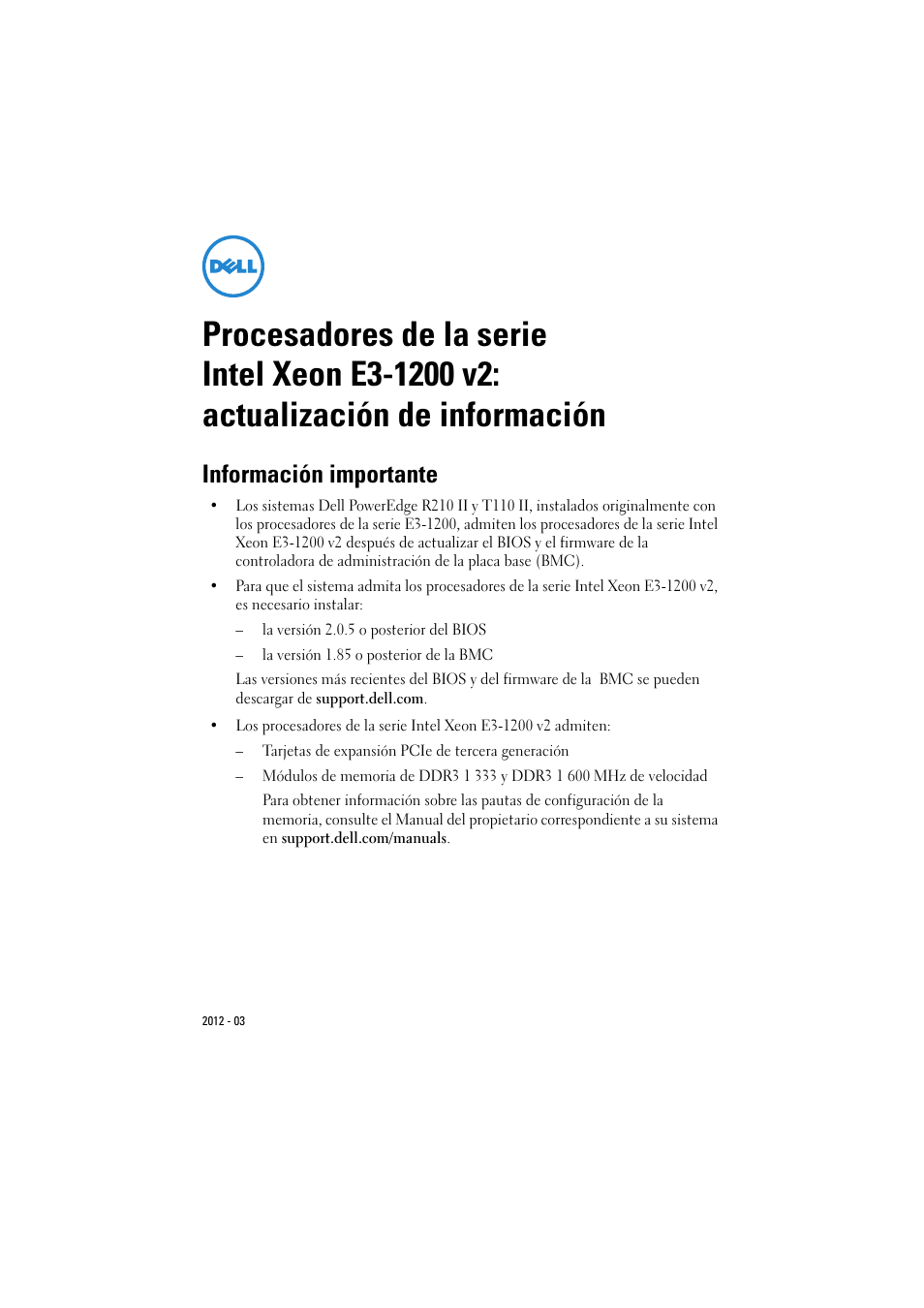 DELL

Procesadores de la serie Intel Xeon E3-1200 v2: actualización de información

Información importante

• Los sistemas Dell PowerEdge R210 II y T110 II, instalados originalmente con los procesadores de la serie E3-1200, admiten los procesadores de la serie Intel Xeon E3-1200 v2 después de actualizar el BIOS y el firmware de la controladora de administración de la placa base (BMC).

• Para que el sistema admita los procesadores de la serie Intel Xeon E3-1200 v2, es necesario instalar:

– la versión 2.0.5 o posterior del BIOS

– la versión 1.85 o posterior de la BMC

Las versiones más recientes del BIOS y del firmware de la BMC se pueden descargar de support.dell.com.

• Los procesadores de la serie Intel Xeon E3-1200 v2 admiten:

– Tarjetas de expansión PCIe de tercera generación

– Módulos de memoria de DDR3 1 333 y DDR3 1 600 MHz de velocidad

Para obtener información sobre las pautas de configuración de la memoria, consulte el Manual del propietario correspondiente a su sistema en support.dell.com/manuals.

2012 - 03